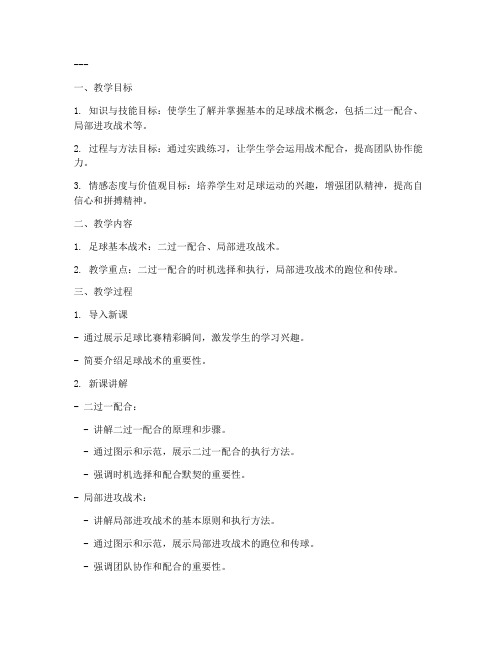 ---

一、教学目标

1. 知识与技能目标：使学生了解并掌握基本的足球战术概念，包括二过一配合、局部进攻战术等。

2. 过程与方法目标：通过实践练习，让学生学会运用战术配合，提高团队协作能力。

3. 情感态度与价值观目标：培养学生对足球运动的兴趣，增强团队精神，提高自信心和拼搏精神。

二、教学内容

1. 足球基本战术：二过一配合、局部进攻战术。

2. 教学重点：二过一配合的时机选择和执行，局部进攻战术的跑位和传球。

三、教学过程

1. 导入新课

- 通过展示足球比赛精彩瞬间，激发学生的学习兴趣。

- 简要介绍足球战术的重要性。

2. 新课讲解

- 二过一配合：

- 讲解二过一配合的原理和步骤。

- 通过图示和示范，展示二过一配合的执行方法。

- 强调时机选择和配合默契的重要性。

- 局部进攻战术：

- 讲解局部进攻战术的基本原则和执行方法。

- 通过图示和示范，展示局部进攻战术的跑位和传球。

- 强调团队协作和配合的重要性。